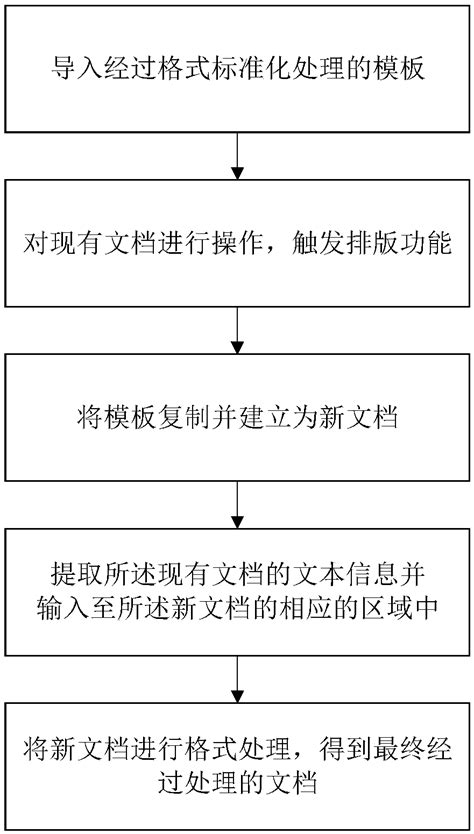 导入经过格式标准化处理的模板

对现有文档进行操作，触发排版功能

将模板复制并建立为新文档

提取所述现有文档的文本信息并输入至所述新文档的相应的区域中

将新文档进行格式处理，得到最终经过处理的文档